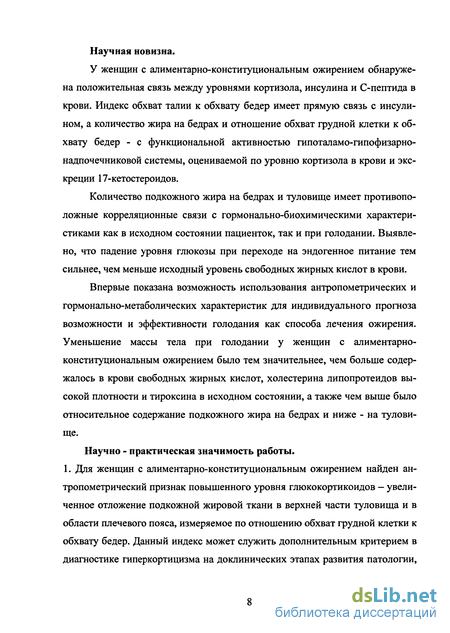 Научная новизна.

У женщин с алиментарно-конституциональным ожирением обнаружена положительная связь между уровнями кортизола, инсулина и С-пептида в крови. Индекс обхват талии к обхвату бедер имеет прямую связь с инсулином, а количество жира на бедрах и отношение обхват грудной клетки к обхвату бедер - с функциональной активностью гипоталамо-гипофизарно-надпочечниковой системы, оцениваемой по уровню кортизола в крови и экскреции 17-кетостероидов.

Количество подкожного жира на бедрах и туловище имеет противоположные корреляционные связи с гормонально-биохимическими характеристиками как в исходном состоянии пациенток, так и при голодании. Выявлено, что падение уровня глюкозы при переходе на эндогенное питание тем сильнее, чем меньше исходный уровень свободных жирных кислот в крови.

Впервые показана возможность использования антропометрических и гормонально-метаболических характеристик для индивидуального прогноза возможности и эффективности голодания как способа лечения ожирения. Уменьшение массы тела при голодании у женщин с алиментарно-конституциональным ожирением было тем значительнее, чем больше содержалось в крови свободных жирных кислот, холестерина липопротеидов высокой плотности и тироксина в исходном состоянии, а также чем выше было относительное содержание подкожного жира на бедрах и ниже - на туловище.

Научно - практическая значимость работы.

1. Для женщин с алиментарно-конституциональным ожирением найден антропометрический признак повышенного уровня глюкокортикоидов – увеличенное отложение подкожной жировой ткани в верхней части туловища и в области плечевого пояса, измеряемое по отношению обхват грудной клетки к обхвату бедер. Данный индекс может служить дополнительным критерием в диагностике гиперкортицизма на доклинических этапах развития патологии,

8

dsLib.net
библиотека диссертаций